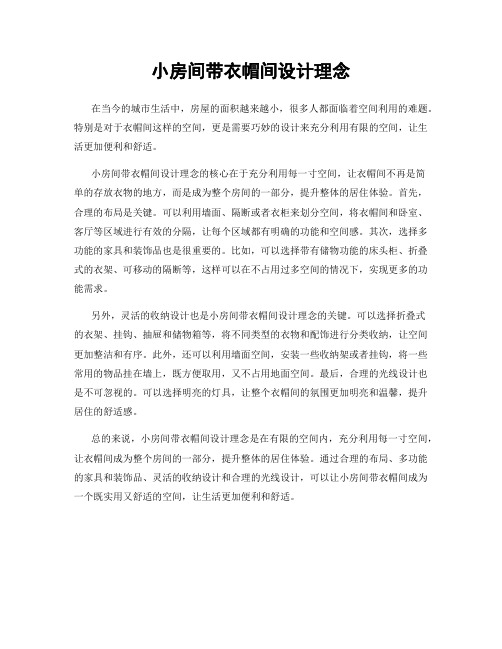 小房间带衣帽间设计理念

在当今的城市生活中，房屋的面积越来越小，很多人都面临着空间利用的难题。特别是对于衣帽间这样的空间，更是需要巧妙的设计来充分利用有限的空间，让生活更加便利和舒适。

小房间带衣帽间设计理念的核心在于充分利用每一寸空间，让衣帽间不再是简单的存放衣物的地方，而是成为整个房间的一部分，提升整体的居住体验。首先，合理的布局是关键。可以利用墙面、隔断或者衣柜来划分空间，将衣帽间和卧室、客厅等区域进行有效的分隔，让每个区域都有明确的功能和空间感。其次，选择多功能的家具和装饰品也是很重要的。比如，可以选择带有储物功能的床头柜、折叠式的衣架、可移动的隔断等，这样可以在不占用过多空间的情况下，实现更多的功能需求。

另外，灵活的收纳设计也是小房间带衣帽间设计理念的关键。可以选择折叠式的衣架、挂钩、抽屉和储物箱等，将不同类型的衣物和配饰进行分类收纳，让空间更加整洁和有序。此外，还可以利用墙面空间，安装一些收纳架或者挂钩，将一些常用的物品挂在墙上，既方便取用，又不占用地面空间。最后，合理的光线设计也是不可忽视的。可以选择明亮的灯具，让整个衣帽间的氛围更加明亮和温馨，提升居住的舒适感。

总的来说，小房间带衣帽间设计理念是在有限的空间内，充分利用每一寸空间，让衣帽间成为整个房间的一部分，提升整体的居住体验。通过合理的布局、多功能的家具和装饰品、灵活的收纳设计和合理的光线设计，可以让小房间带衣帽间成为一个既实用又舒适的空间，让生活更加便利和舒适。